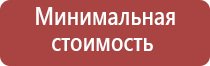 Минимальная стоимость